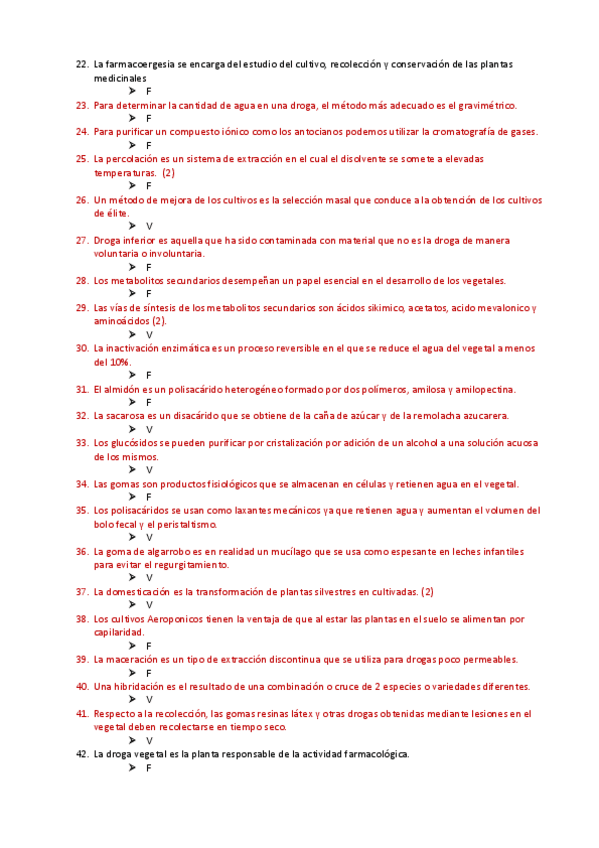 22. La farmacoergesia se encarga del estudio del cultivo, recolección y conservación de las plantas medicinales
➤ F
23. Para determinar la cantidad de agua en una droga, el método más adecuado es el gravimétrico.
➤ F
24. Para purificar un compuesto iónico como los antocianos podemos utilizar la cromatografía de gases.
➤ F
25. La percolación es un sistema de extracción en el cual el disolvente se somete a elevadas temperaturas. (2)
➤ F
26. Un método de mejora de los cultivos es la selección masal que conduce a la obtención de los cultivos de élite.
➤ V
27. Droga inferior es aquella que ha sido contaminada con material que no es la droga de manera voluntaria o involuntaria.
➤ F
28. Los metabolitos secundarios desempeñan un papel esencial en el desarrollo de los vegetales.
➤ F
29. Las vías de síntesis de los metabolitos secundarios son ácidos sikimico, acetatos, acido mevalonico y aminoácidos (2).
➤ V
30. La inactivación enzimática es un proceso reversible en el que se reduce el agua del vegetal a menos del 10%.
➤ F
31. El almidón es un polisacárido heterogéneo formado por dos polímeros, amilosa y amilopectina.
➤ F
32. La sacarosa es un disacárido que se obtiene de la caña de azúcar y de la remolacha azucarera.
➤ V
33. Los glucósidos se pueden purificar por cristalización por adición de un alcohol a una solución acuosa de los mismos.
➤ V
34. Las gomas son productos fisiológicos que se almacenan en células y retienen agua en el vegetal.
➤ F
35. Los polisacáridos se usan como laxantes mecánicos ya que retienen agua y aumentan el volumen del bolo fecal y el peristaltismo.
➤ V
36. La goma de algarrobo es en realidad un mucílago que se usa como espesante en leches infantiles para evitar el regurgitamiento.
➤ V
37. La domesticación es la transformación de plantas silvestres en cultivadas. (2)
➤ V
38. Los cultivos Aeroponicos tienen la ventaja de que al estar las plantas en el suelo se alimentan por capilaridad.
➤ F
39. La maceración es un tipo de extracción discontinua que se utiliza para drogas poco permeables.
➤ F
40. Una hibridación es el resultado de una combinación o cruce de 2 especies o variedades diferentes.
➤ V
41. Respecto a la recolección, las gomas resinas látex y otras drogas obtenidas mediante lesiones en el vegetal deben recolectarse en tiempo seco.
➤ V
42. La droga vegetal es la planta responsable de la actividad farmacológica.
➤ F